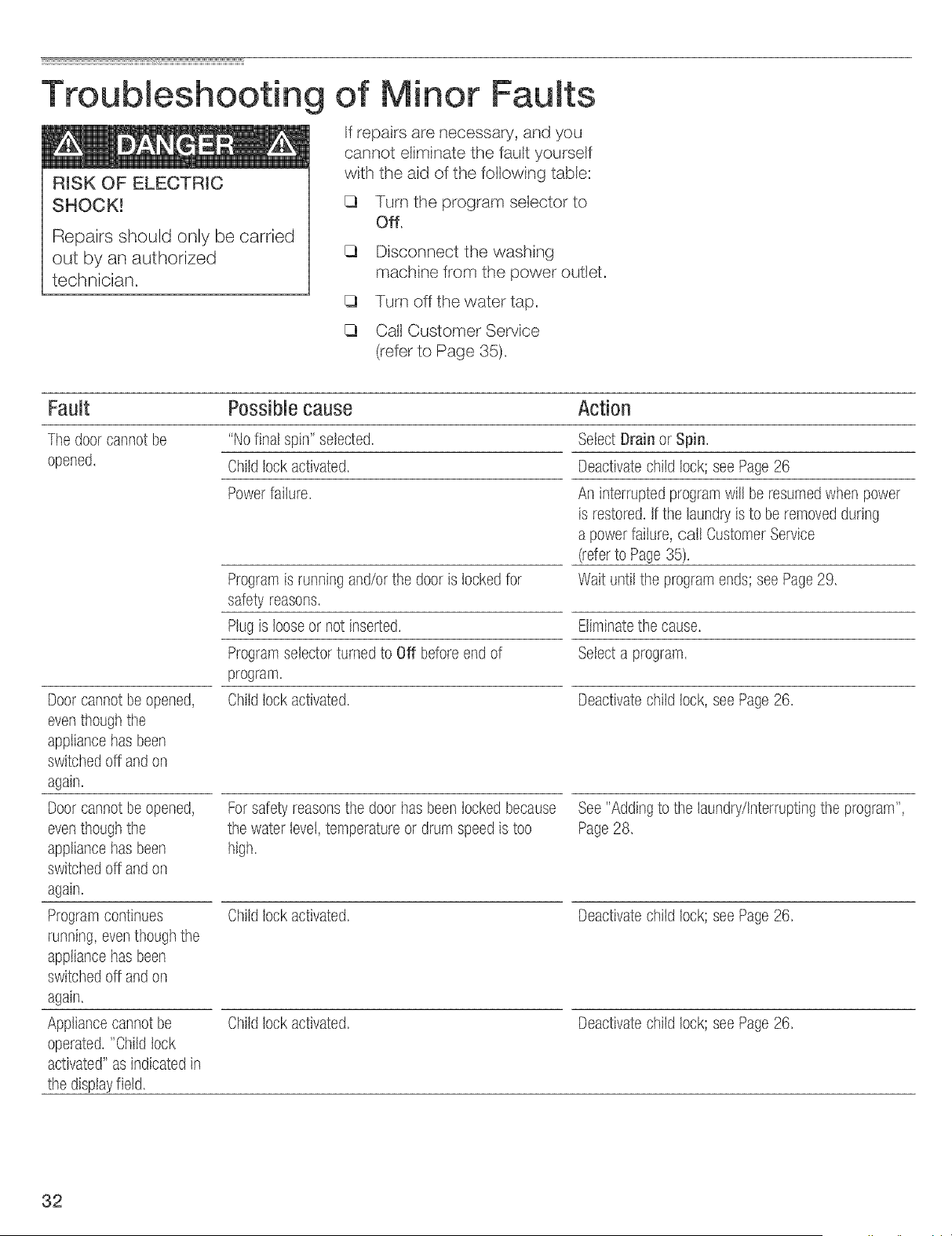 Troubleshooting of Minor Faults

DANGER

RISK OF ELECTRIC SHOCK!

Repairs should only be carried out by an authorized technician.

If repairs are necessary, and you cannot eliminate the fault yourself with the aid of the following table:

☐ Turn the program selector to Off.

☐ Disconnect the washing machine from the power outlet.

☐ Turn off the water tap.

☐ Call Customer Service (refer to Page 35).

| Fault | Possible cause | Action |
|---|---|---|
| The door cannot be opened. | "No final spin" selected. | Select Drain or Spin. |
| | Child lock activated. | Deactivate child lock; see Page 26 |
| | Power failure. | An interrupted program will be resumed when power is restored. If the laundry is to be removed during a power failure, call Customer Service (refer to Page 35). |
| | Program is running and/or the door is locked for safety reasons. | Wait until the program ends; see Page 29. |
| | Plug is loose or not inserted. | Eliminate the cause. |
| | Program selector turned to Off before end of program. | Select a program. |
| Door cannot be opened, even though the appliance has been switched off and on again. | Child lock activated. | Deactivate child lock, see Page 26. |
| Door cannot be opened, even though the appliance has been switched off and on again. | For safety reasons the door has been locked because the water level, temperature or drum speed is too high. | See "Adding to the laundry/Interrupting the program", Page 28. |
| Program continues running, even though the appliance has been switched off and on again. | Child lock activated. | Deactivate child lock; see Page 26. |
| Appliance cannot be operated. "Child lock activated" as indicated in the display field. | Child lock activated. | Deactivate child lock; see Page 26. |

32